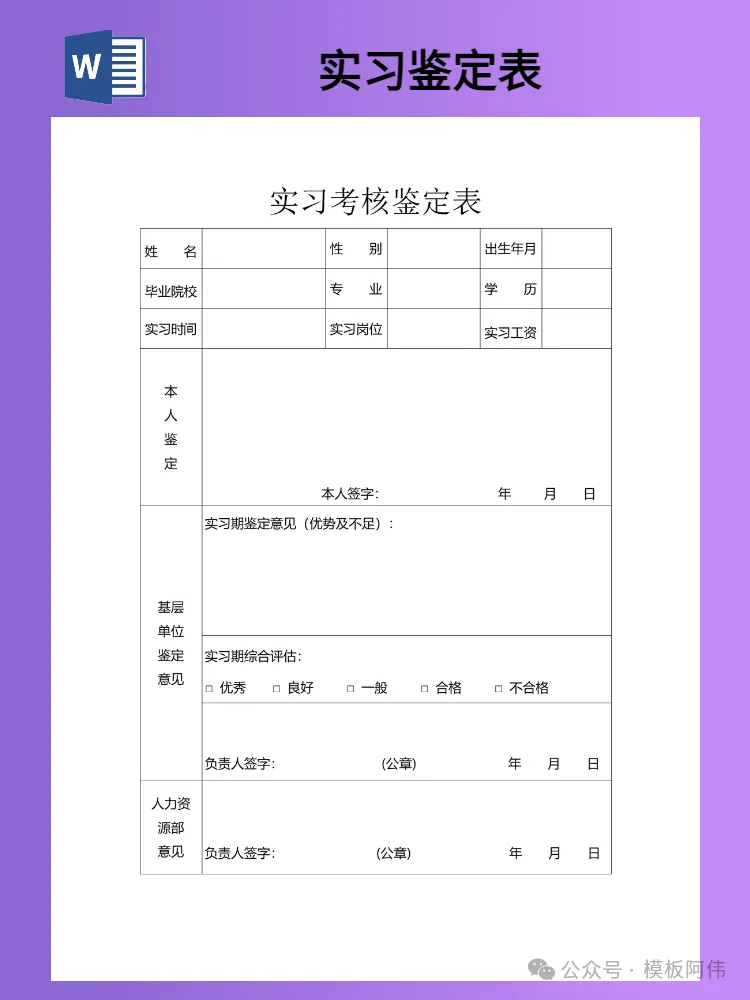 W

实习鉴定表

实习考核鉴定表

| 姓　名 | | 性　别 | | 出生年月 | |
|---|---|---|---|---|---|
| 毕业院校 | | 专　业 | | 学　历 | |
| 实习时间 | | 实习岗位 | | 实习工资 | |
| 本人鉴定 | 本人签字:　　　　年　月　日 | | | | |
| 基层单位鉴定意见 | 实习期鉴定意见（优势及不足）: | | | | |
| | 实习期综合评估: □ 优秀　□ 良好　□ 一般　□ 合格　□ 不合格 | | | | |
| | 负责人签字:　　(公章)　　年　月　日 | | | | |
| 人力资源部意见 | 负责人签字:　　(公章)　　年　月　日 | | | | |

公众号 · 模板阿伟